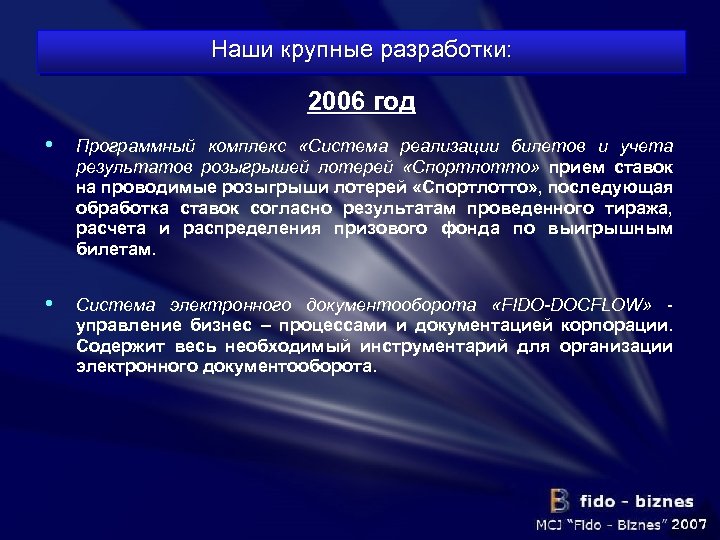 Наши крупные разработки:

2006 год

• Программный комплекс «Система реализации билетов и учета результатов розыгрышей лотерей «Спортлотто» прием ставок на проводимые розыгрыши лотерей «Спортлотто», последующая обработка ставок согласно результатам проведенного тиража, расчета и распределения призового фонда по выигрышным билетам.

• Система электронного документооборота «FIDO-DOCFLOW» - управление бизнес – процессами и документацией корпорации. Содержит весь необходимый инструментарий для организации электронного документооборота.

B fido - biznes
MCJ "Fido - Biznes" 2007